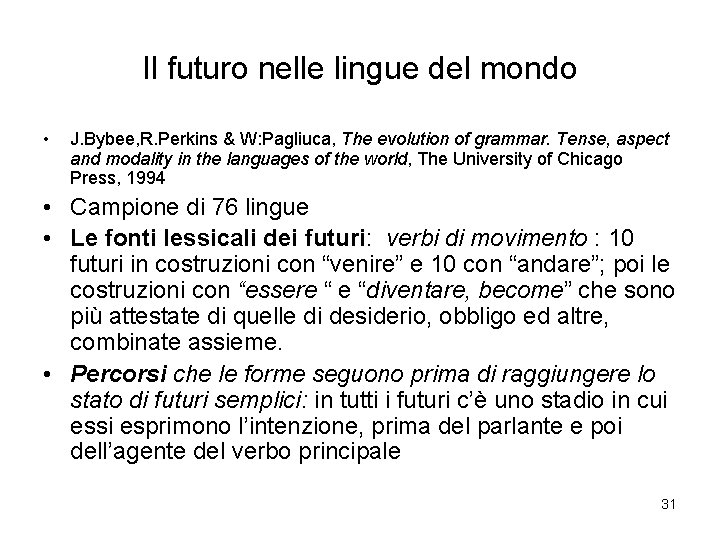 Il futuro nelle lingue del mondo

• J.Bybee,R.Perkins & W:Pagliuca, The evolution of grammar. Tense, aspect and modality in the languages of the world, The University of Chicago Press, 1994

• Campione di 76 lingue

• Le fonti lessicali dei futuri: verbi di movimento : 10 futuri in costruzioni con “venire” e 10 con “andare”; poi le costruzioni con “essere “ e “diventare, become” che sono più attestate di quelle di desiderio, obbligo ed altre, combinate assieme.

• Percorsi che le forme seguono prima di raggiungere lo stato di futuri semplici: in tutti i futuri c’è uno stadio in cui essi esprimono l’intenzione, prima del parlante e poi dell’agente del verbo principale

31